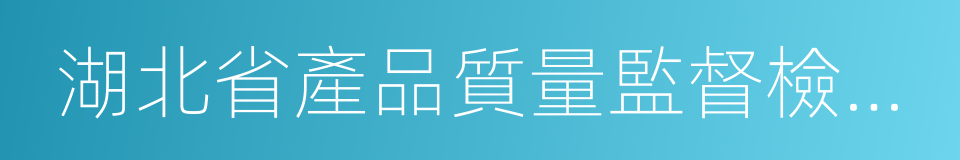 湖北省產品質量監督檢...